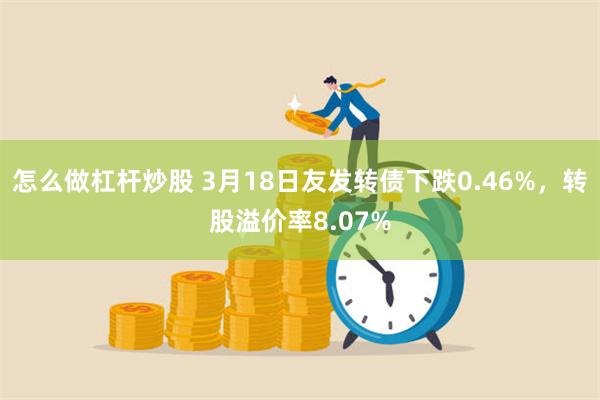 怎么做杠杆炒股 3月18日友发转债下跌0.46%，转股溢价率8.07%